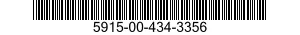 5915-00-434-3356